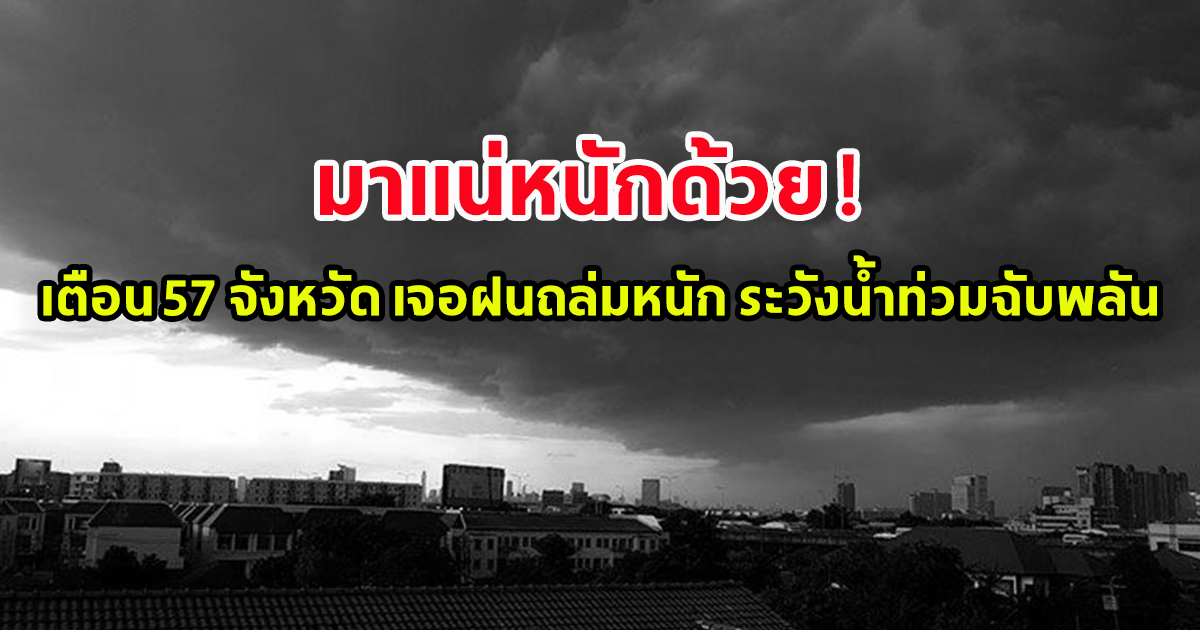 มาแน่หนักด้วย !

เตือน 57 จังหวัด เจอฝนถล่มหนัก ระวังน้ำท่วมฉับพลัน